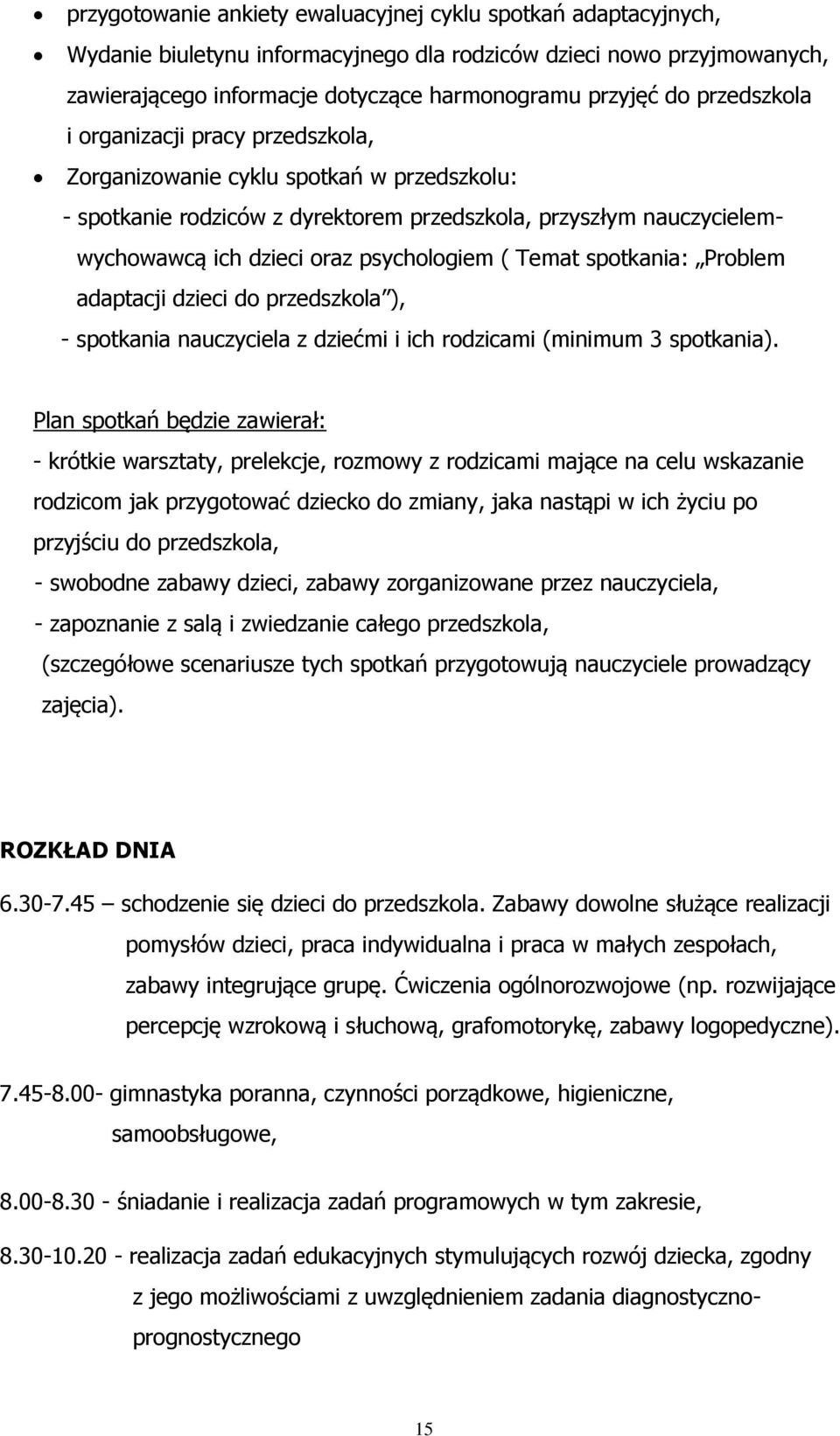 • przygotowanie ankiety ewaluacyjnej cyklu spotkań adaptacyjnych,
• Wydanie biuletynu informacyjnego dla rodziców dzieci nowo przyjmowanych, zawierającego informacje dotyczące harmonogramu przyjęć do przedszkola i organizacji pracy przedszkola,
• Zorganizowanie cyklu spotkań w przedszkolu:
- spotkanie rodziców z dyrektorem przedszkola, przyszłym nauczycielem-wychowawcą ich dzieci oraz psychologiem ( Temat spotkania: „Problem adaptacji dzieci do przedszkola”),
- spotkania nauczyciela z dziećmi i ich rodzicami (minimum 3 spotkania).

Plan spotkań będzie zawierał:
- krótkie warsztaty, prelekcje, rozmowy z rodzicami mające na celu wskazanie rodzicom jak przygotować dziecko do zmiany, jaka nastąpi w ich życiu po przyjściu do przedszkola,
- swobodne zabawy dzieci, zabawy zorganizowane przez nauczyciela,
- zapoznanie z salą i zwiedzanie całego przedszkola,
(szczegółowe scenariusze tych spotkań przygotowują nauczyciele prowadzący zajęcia).

ROZKŁAD DNIA

6.30-7.45 – schodzenie się dzieci do przedszkola. Zabawy dowolne służące realizacji pomysłów dzieci, praca indywidualna i praca w małych zespołach, zabawy integrujące grupę. Ćwiczenia ogólnorozwojowe (np. rozwijające percepcję wzrokową i słuchową, grafomotorykę, zabawy logopedyczne).

7.45-8.00- gimnastyka poranna, czynności porządkowe, higieniczne, samoobsługowe,

8.00-8.30 - śniadanie i realizacja zadań programowych w tym zakresie,

8.30-10.20 - realizacja zadań edukacyjnych stymulujących rozwój dziecka, zgodny z jego możliwościami z uwzględnieniem zadania diagnostyczno-prognostycznego

15